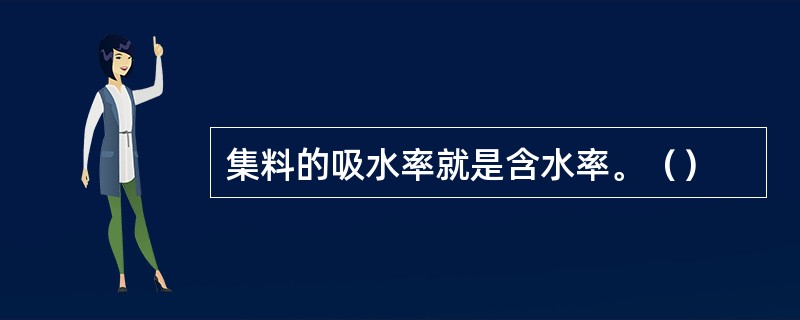 集料的吸水率就是含水率。（）